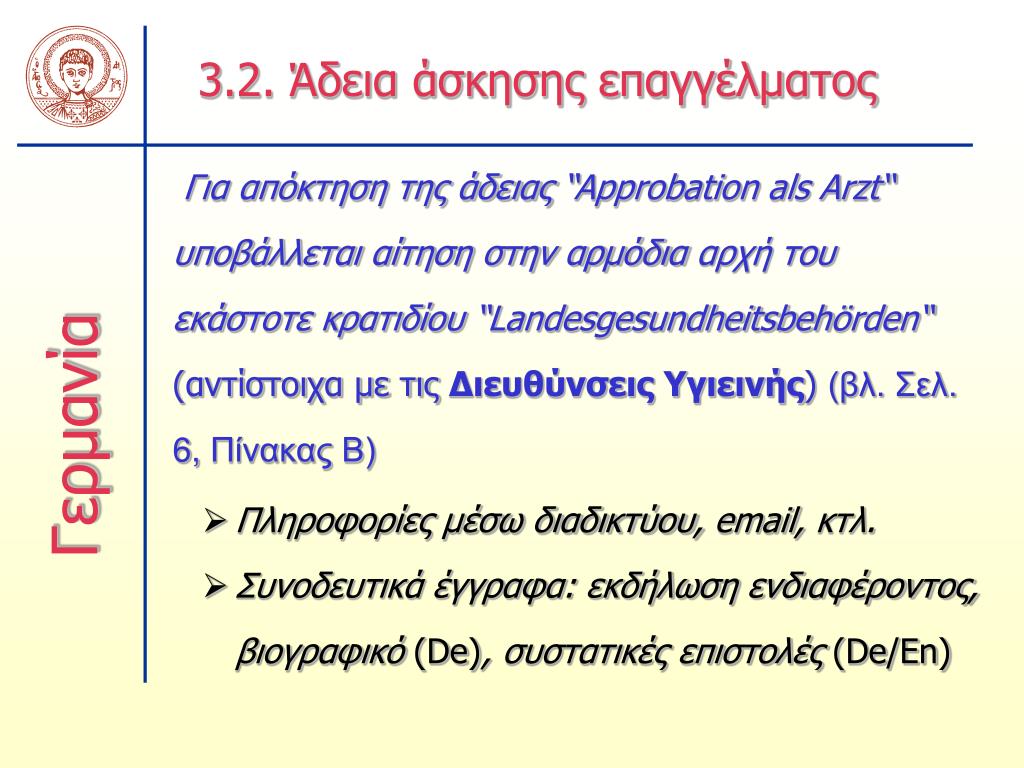 3.2. Άδεια άσκησης επαγγέλματος

Γερμανία

Για απόκτηση της άδειας "Approbation als Arzt" υποβάλλεται αίτηση στην αρμόδια αρχή του εκάστοτε κρατιδίου "Landesgesundheitsbehörden" (αντίστοιχα με τις Διευθύνσεις Υγιεινής) (βλ. Σελ. 6, Πίνακας Β)

➢ Πληροφορίες μέσω διαδικτύου, email, κτλ.

➢ Συνοδευτικά έγγραφα: εκδήλωση ενδιαφέροντος, βιογραφικό (De), συστατικές επιστολές (De/En)